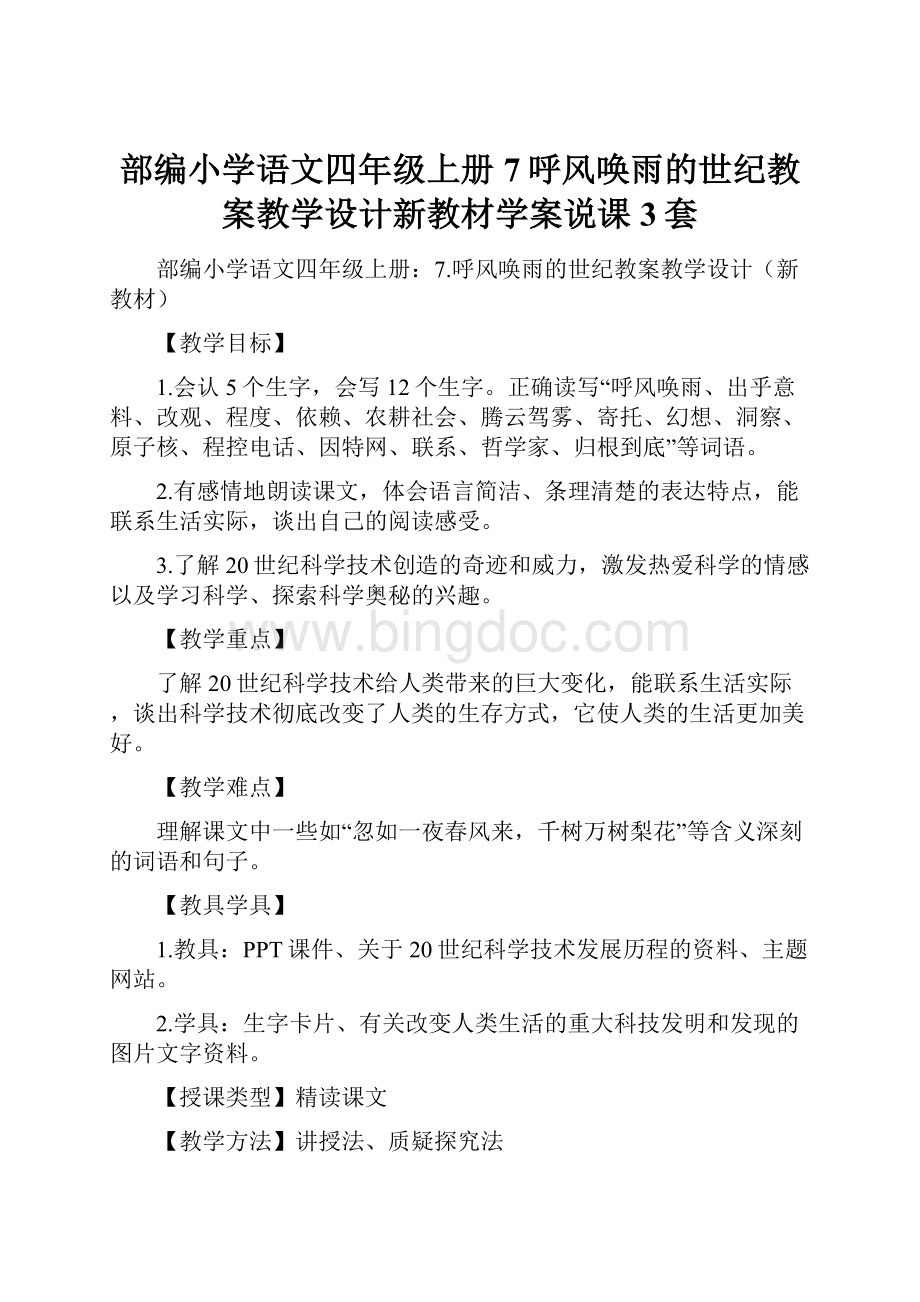 部编小学语文四年级上册7呼风唤雨的世纪教案教学设计新教材学案说课3套

部编小学语文四年级上册：7.呼风唤雨的世纪教案教学设计（新教材）

【教学目标】

1.会认5个生字，会写12个生字。正确读写“呼风唤雨、出乎意料、改观、程度、依赖、农耕社会、腾云驾雾、寄托、幻想、洞察、原子核、程控电话、因特网、联系、哲学家、归根到底”等词语。

2.有感情地朗读课文，体会语言简洁、条理清楚的表达特点，能联系生活实际，谈出自己的阅读感受。

3.了解20世纪科学技术创造的奇迹和威力，激发热爱科学的情感以及学习科学、探索科学奥秘的兴趣。

【教学重点】

www.bingdoc.com

了解20世纪科学技术给人类带来的巨大变化，能联系生活实际，谈出科学技术彻底改变了人类的生存方式，它使人类的生活更加美好。

【教学难点】

理解课文中一些如“忽如一夜春风来，千树万树梨花”等含义深刻的词语和句子。

【教具学具】

1.教具：PPT课件、关于20世纪科学技术发展历程的资料、主题网站。

2.学具：生字卡片、有关改变人类生活的重大科技发明和发现的图片文字资料。

【授课类型】精读课文

【教学方法】讲授法、质疑探究法